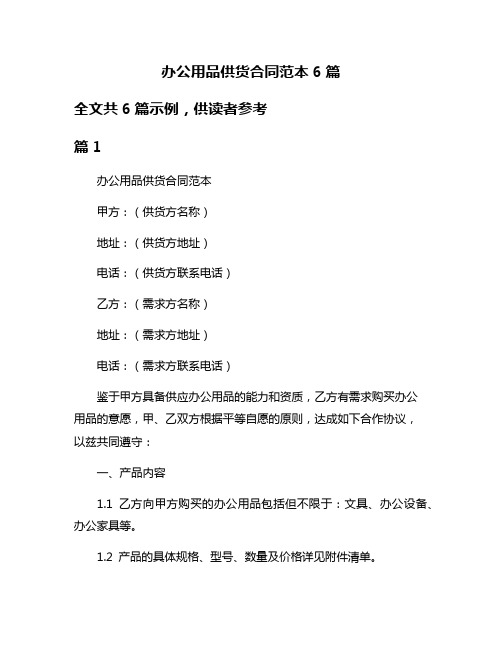 办公用品供货合同范本 6 篇

全文共 6 篇示例，供读者参考

篇 1

办公用品供货合同范本

甲方：（供货方名称）

地址：（供货方地址）

电话：（供货方联系电话）

乙方：（需求方名称）

地址：（需求方地址）

电话：（需求方联系电话）

鉴于甲方具备供应办公用品的能力和资质，乙方有需求购买办公用品的意愿，甲、乙双方根据平等自愿的原则，达成如下合作协议，以兹共同遵守：

一、产品内容

1.1 乙方向甲方购买的办公用品包括但不限于：文具、办公设备、办公家具等。

1.2 产品的具体规格、型号、数量及价格详见附件清单。